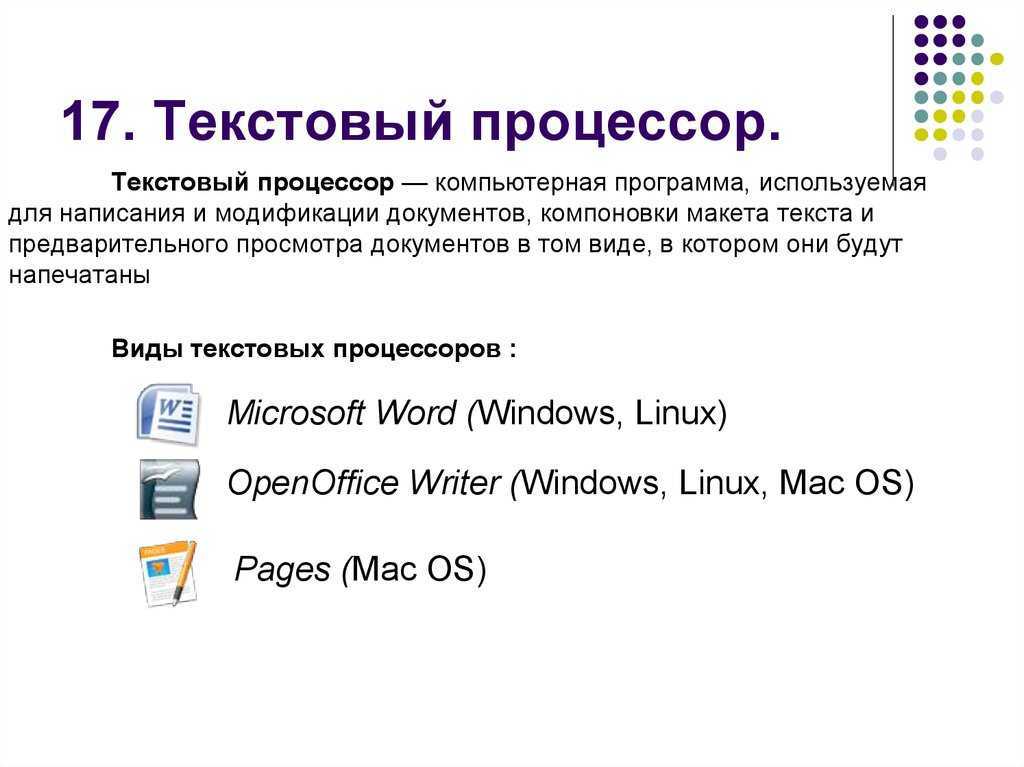 17. Текстовый процессор.

Текстовый процессор — компьютерная программа, используемая для написания и модификации документов, компоновки макета текста и предварительного просмотра документов в том виде, в котором они будут напечатаны

Виды текстовых процессоров :

Microsoft Word (Windows, Linux)

OpenOffice Writer (Windows, Linux, Mac OS)

Pages (Mac OS)